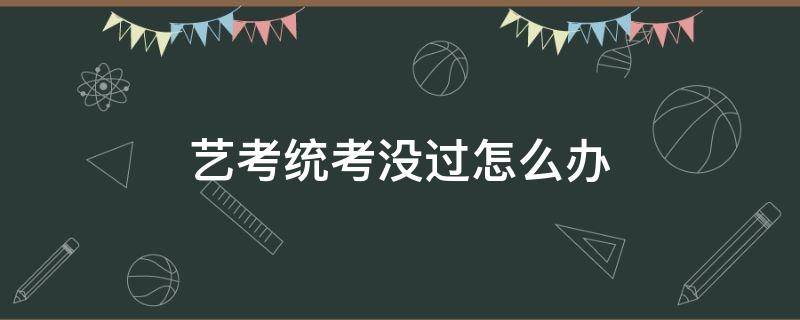 艺考统考没过怎么办